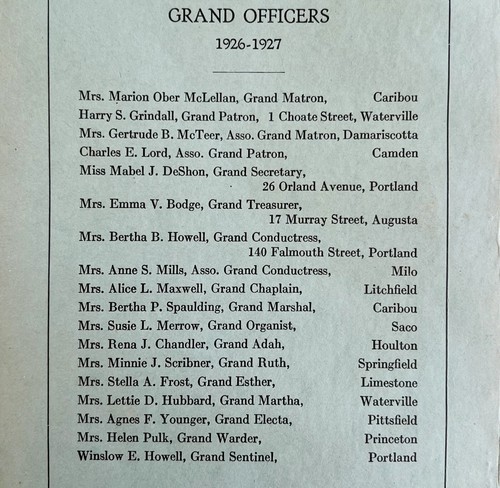 GRAND OFFICERS

1926-1927

Mrs. Marion Ober McLellan, Grand Matron, Caribou
Harry S. Grindall, Grand Patron, 1 Choate Street, Waterville
Mrs. Gertrude B. McTeer, Asso. Grand Matron, Damariscotta
Charles E. Lord, Asso. Grand Patron, Camden
Miss Mabel J. DeShon, Grand Secretary, 26 Orland Avenue, Portland
Mrs. Emma V. Bodge, Grand Treasurer, 17 Murray Street, Augusta
Mrs. Bertha B. Howell, Grand Conductress, 140 Falmouth Street, Portland
Mrs. Anne S. Mills, Asso. Grand Conductress, Milo
Mrs. Alice L. Maxwell, Grand Chaplain, Litchfield
Mrs. Bertha P. Spaulding, Grand Marshal, Caribou
Mrs. Susie L. Merrow, Grand Organist, Saco
Mrs. Rena J. Chandler, Grand Adah, Houlton
Mrs. Minnie J. Scribner, Grand Ruth, Springfield
Mrs. Stella A. Frost, Grand Esther, Limestone
Mrs. Lettie D. Hubbard, Grand Martha, Waterville
Mrs. Agnes F. Younger, Grand Electa, Pittsfield
Mrs. Helen Pulk, Grand Warder, Princeton
Winslow E. Howell, Grand Sentinel, Portland